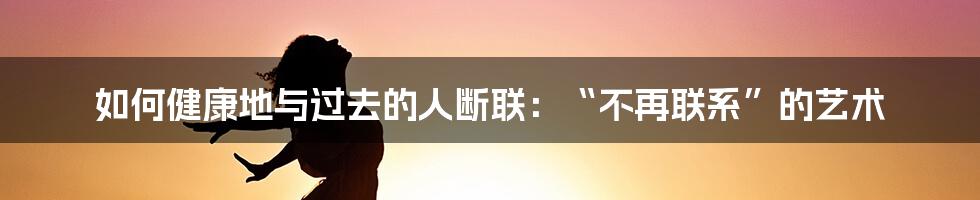 如何健康地与过去的人断联：“不再联系”的艺术